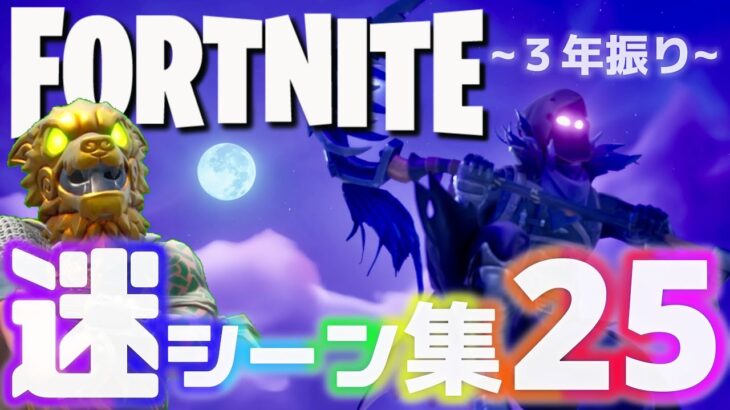 FORTNITE
~３年振り~

迷シーン集25